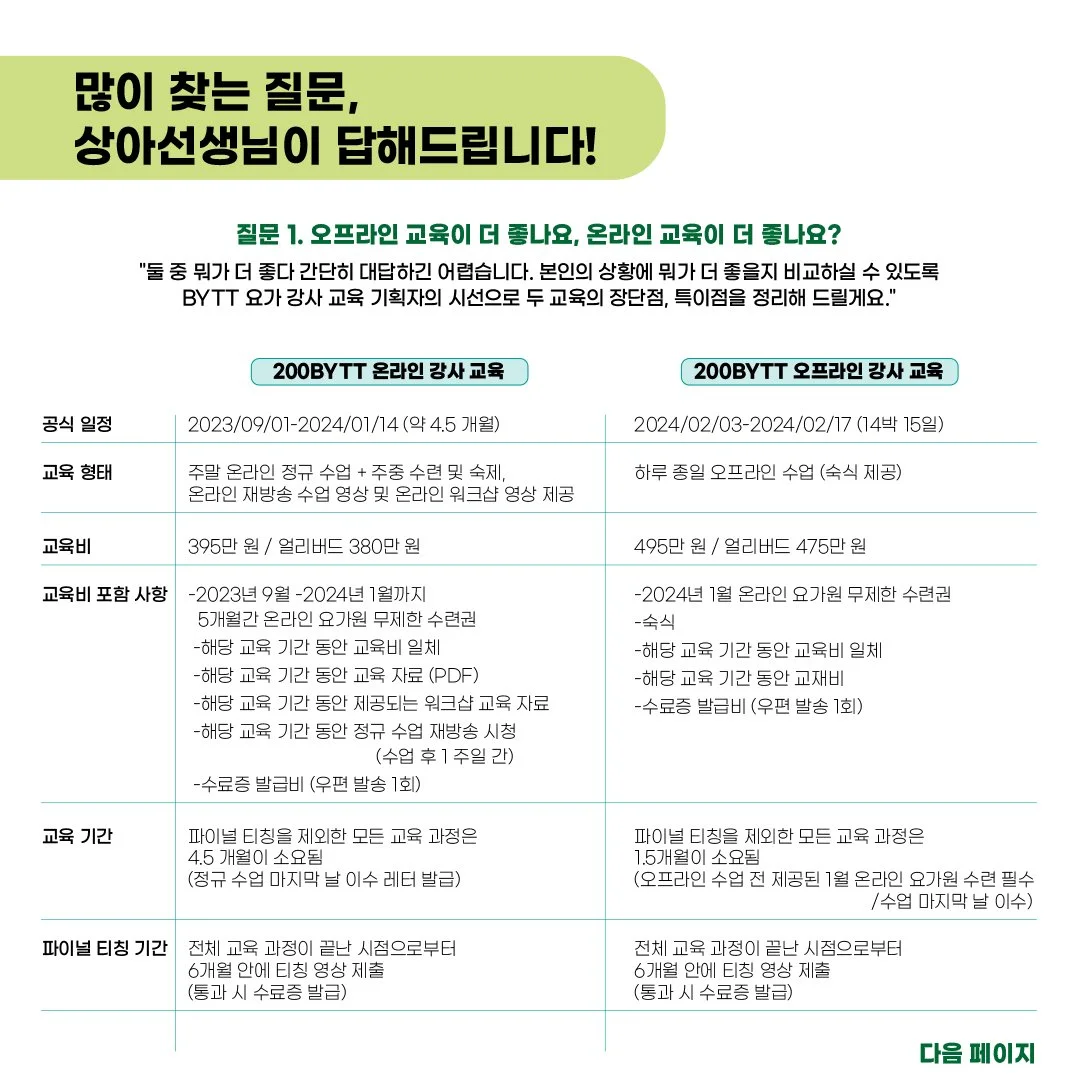 많이 찾는 질문,
상아선생님이 답해드립니다!

질문 1. 오프라인 교육이 더 좋나요, 온라인 교육이 더 좋나요?

"둘 중 뭐가 더 좋다 간단히 대답하긴 어렵습니다. 본인의 상황에 뭐가 더 좋을지 비교하실 수 있도록 BYTT 요가 강사 교육 기획자의 시선으로 두 교육의 장단점, 특이점을 정리해 드릴게요."

| | 200BYTT 온라인 강사 교육 | 200BYTT 오프라인 강사 교육 |
|---|---|---|
| 공식 일정 | 2023/09/01-2024/01/14 (약 4.5 개월) | 2024/02/03-2024/02/17 (14박 15일) |
| 교육 형태 | 주말 온라인 정규 수업 + 주중 수련 및 숙제, 온라인 재방송 수업 영상 및 온라인 워크샵 영상 제공 | 하루 종일 오프라인 수업 (숙식 제공) |
| 교육비 | 395만 원 / 얼리버드 380만 원 | 495만 원 / 얼리버드 475만 원 |
| 교육비 포함 사항 | -2023년 9월 -2024년 1월까지 5개월간 온라인 요가원 무제한 수련권 -해당 교육 기간 동안 교육비 일체 -해당 교육 기간 동안 교육 자료 (PDF) -해당 교육 기간 동안 제공되는 워크샵 교육 자료 -해당 교육 기간 동안 정규 수업 재방송 시청 (수업 후 1 주일 간) -수료증 발급비 (우편 발송 1회) | -2024년 1월 온라인 요가원 무제한 수련권 -숙식 -해당 교육 기간 동안 교육비 일체 -해당 교육 기간 동안 교재비 -수료증 발급비 (우편 발송 1회) |
| 교육 기간 | 파이널 티칭을 제외한 모든 교육 과정은 4.5 개월이 소요됨 (정규 수업 마지막 날 이수 레터 발급) | 파이널 티칭을 제외한 모든 교육 과정은 1.5개월이 소요됨 (오프라인 수업 전 제공된 1월 온라인 요가원 수련 필수 /수업 마지막 날 이수) |
| 파이널 티칭 기간 | 전체 교육 과정이 끝난 시점으로부터 6개월 안에 티칭 영상 제출 (통과 시 수료증 발급) | 전체 교육 과정이 끝난 시점으로부터 6개월 안에 티칭 영상 제출 (통과 시 수료증 발급) |

다음 페이지